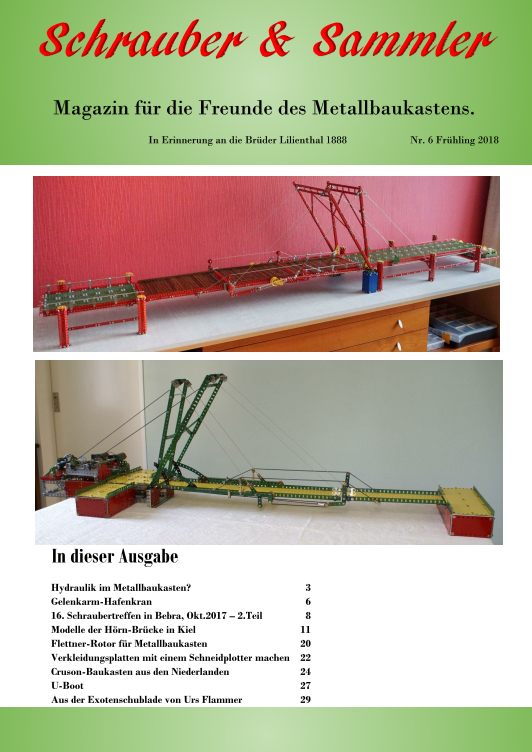 Schrauber & Sammler

Magazin für die Freunde des Metallbaukastens.

In Erinnerung an die Brüder Lilienthal 1888

Nr. 6 Frühling 2018

In dieser Ausgabe

| | |
|---|---|
| Hydraulik im Metallbaukasten? | 3 |
| Gelenkarm-Hafenkran | 6 |
| 16. Schraubertreffen in Bebra, Okt.2017 – 2.Teil | 8 |
| Modelle der Hörn-Brücke in Kiel | 11 |
| Flettner-Rotor für Metallbaukasten | 20 |
| Verkleidungsplatten mit einem Schneidplotter machen | 22 |
| Cruson-Baukasten aus den Niederlanden | 24 |
| U-Boot | 27 |
| Aus der Exotenschublade von Urs Flammer | 29 |